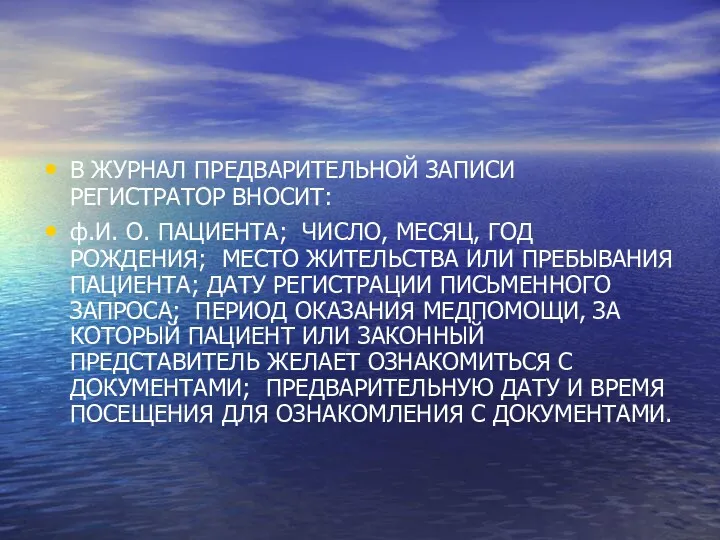 • В ЖУРНАЛ ПРЕДВАРИТЕЛЬНОЙ ЗАПИСИ РЕГИСТРАТОР ВНОСИТ:

• ф.И. О. ПАЦИЕНТА; ЧИСЛО, МЕСЯЦ, ГОД РОЖДЕНИЯ; МЕСТО ЖИТЕЛЬСТВА ИЛИ ПРЕБЫВАНИЯ ПАЦИЕНТА; ДАТУ РЕГИСТРАЦИИ ПИСЬМЕННОГО ЗАПРОСА; ПЕРИОД ОКАЗАНИЯ МЕДПОМОЩИ, ЗА КОТОРЫЙ ПАЦИЕНТ ИЛИ ЗАКОННЫЙ ПРЕДСТАВИТЕЛЬ ЖЕЛАЕТ ОЗНАКОМИТЬСЯ С ДОКУМЕНТАМИ; ПРЕДВАРИТЕЛЬНУЮ ДАТУ И ВРЕМЯ ПОСЕЩЕНИЯ ДЛЯ ОЗНАКОМЛЕНИЯ С ДОКУМЕНТАМИ.